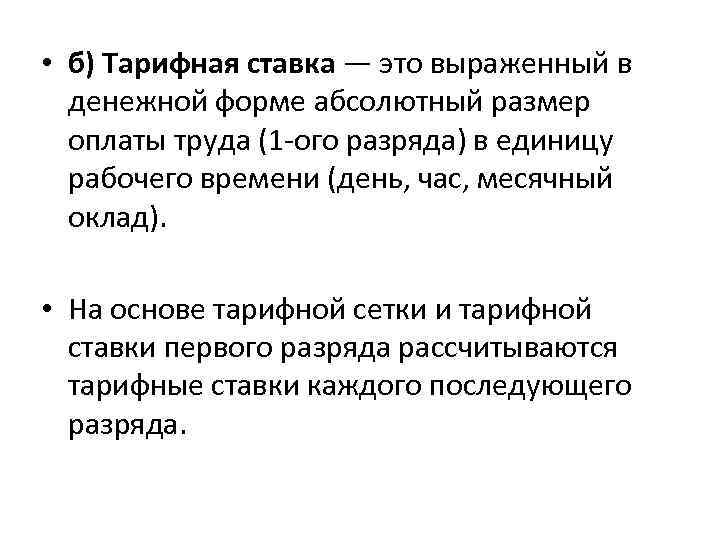 • б) Тарифная ставка — это выраженный в денежной форме абсолютный размер оплаты труда (1-ого разряда) в единицу рабочего времени (день, час, месячный оклад).

• На основе тарифной сетки и тарифной ставки первого разряда рассчитываются тарифные ставки каждого последующего разряда.